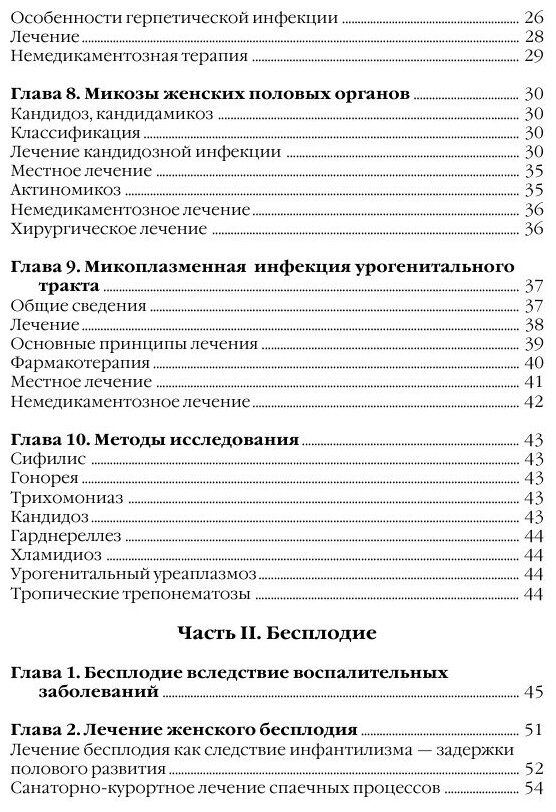 Особенности герпетической инфекции 26
Лечение 28
Немедикаментозная терапия 29

Глава 8. Микозы женских половых органов 30
Кандидоз, кандидамикоз 30
Классификация 30
Лечение кандидозной инфекции 30
Местное лечение 35
Актиномикоз 35
Немедикаментозное лечение 36
Хирургическое лечение 36

Глава 9. Микоплазменная инфекция урогенитального тракта 37
Общие сведения 37
Лечение 38
Основные принципы лечения 39
Фармакотерапия 40
Местное лечение 41
Немедикаментозное лечение 42

Глава 10. Методы исследования 43
Сифилис 43
Гонорея 43
Трихомониаз 43
Кандидоз 43
Гарднереллез 44
Хламидиоз 44
Урогенитальный уреаплазмоз 44
Тропические трепонематозы 44

Часть II. Бесплодие

Глава 1. Бесплодие вследствие воспалительных заболеваний 45

Глава 2. Лечение женского бесплодия 51
Лечение бесплодия как следствие инфантилизма — задержки полового развития 52
Санаторно-курортное лечение спаечных процессов 54